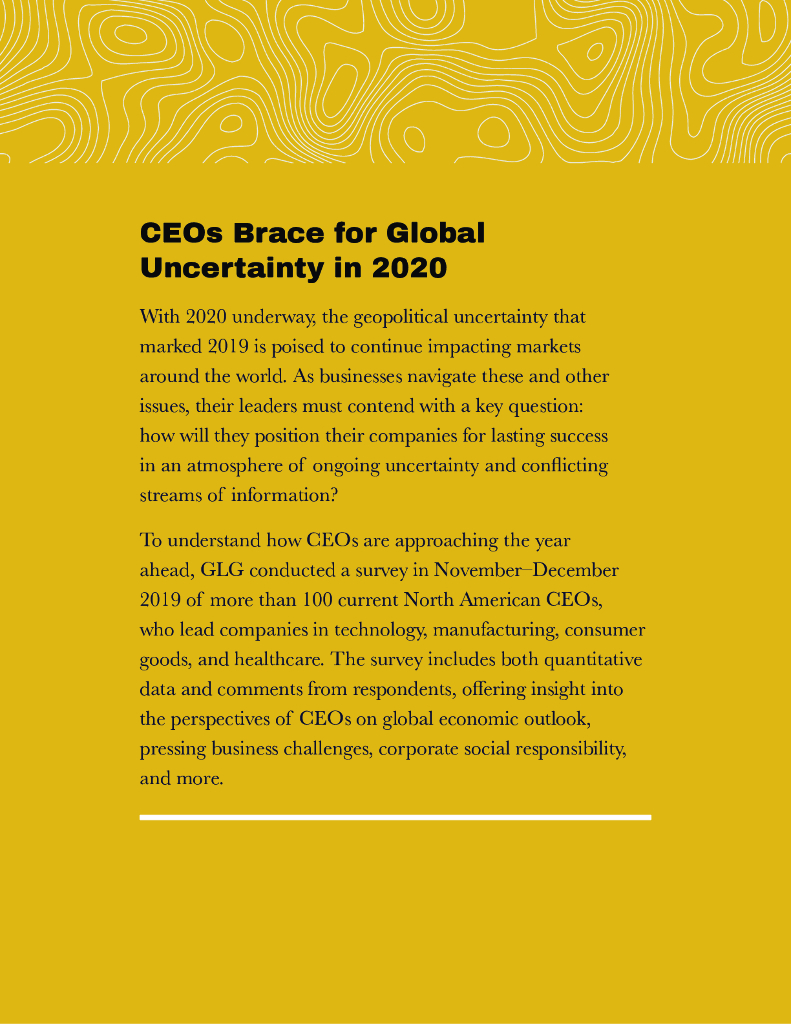 CEOs Brace for Global Uncertainty in 2020

With 2020 underway, the geopolitical uncertainty that marked 2019 is poised to continue impacting markets around the world. As businesses navigate these and other issues, their leaders must contend with a key question: how will they position their companies for lasting success in an atmosphere of ongoing uncertainty and conflicting streams of information?

To understand how CEOs are approaching the year ahead, GLG conducted a survey in November–December 2019 of more than 100 current North American CEOs, who lead companies in technology, manufacturing, consumer goods, and healthcare. The survey includes both quantitative data and comments from respondents, offering insight into the perspectives of CEOs on global economic outlook, pressing business challenges, corporate social responsibility, and more.